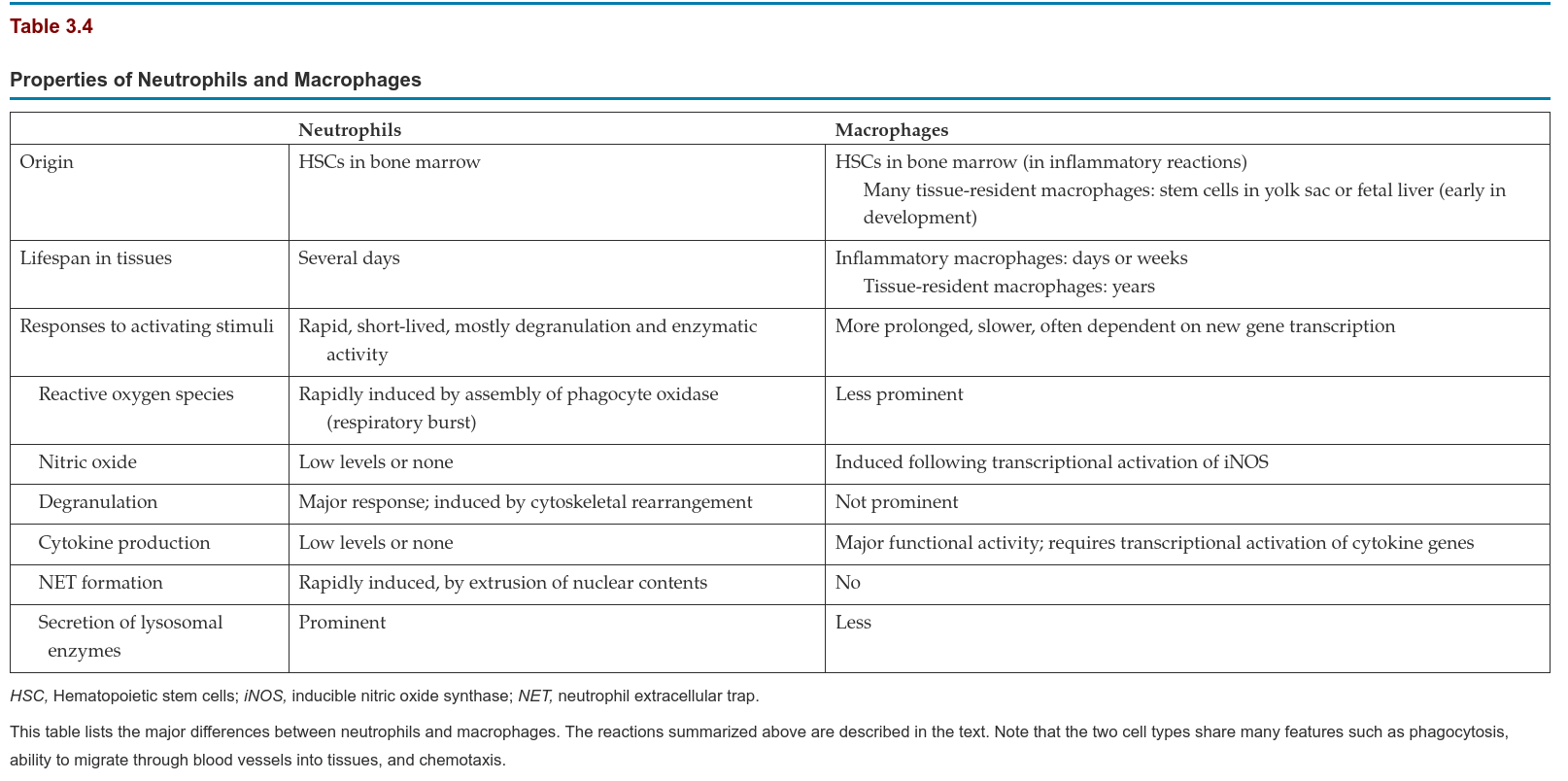 Table 3.4

Properties of Neutrophils and Macrophages

| | Neutrophils | Macrophages |
|---|---|---|
| Origin | HSCs in bone marrow | HSCs in bone marrow (in inflammatory reactions) Many tissue-resident macrophages: stem cells in yolk sac or fetal liver (early in development) |
| Lifespan in tissues | Several days | Inflammatory macrophages: days or weeks Tissue-resident macrophages: years |
| Responses to activating stimuli | Rapid, short-lived, mostly degranulation and enzymatic activity | More prolonged, slower, often dependent on new gene transcription |
| Reactive oxygen species | Rapidly induced by assembly of phagocyte oxidase (respiratory burst) | Less prominent |
| Nitric oxide | Low levels or none | Induced following transcriptional activation of iNOS |
| Degranulation | Major response; induced by cytoskeletal rearrangement | Not prominent |
| Cytokine production | Low levels or none | Major functional activity; requires transcriptional activation of cytokine genes |
| NET formation | Rapidly induced, by extrusion of nuclear contents | No |
| Secretion of lysosomal enzymes | Prominent | Less |

HSC, Hematopoietic stem cells; iNOS, inducible nitric oxide synthase; NET, neutrophil extracellular trap.

This table lists the major differences between neutrophils and macrophages. The reactions summarized above are described in the text. Note that the two cell types share many features such as phagocytosis, ability to migrate through blood vessels into tissues, and chemotaxis.